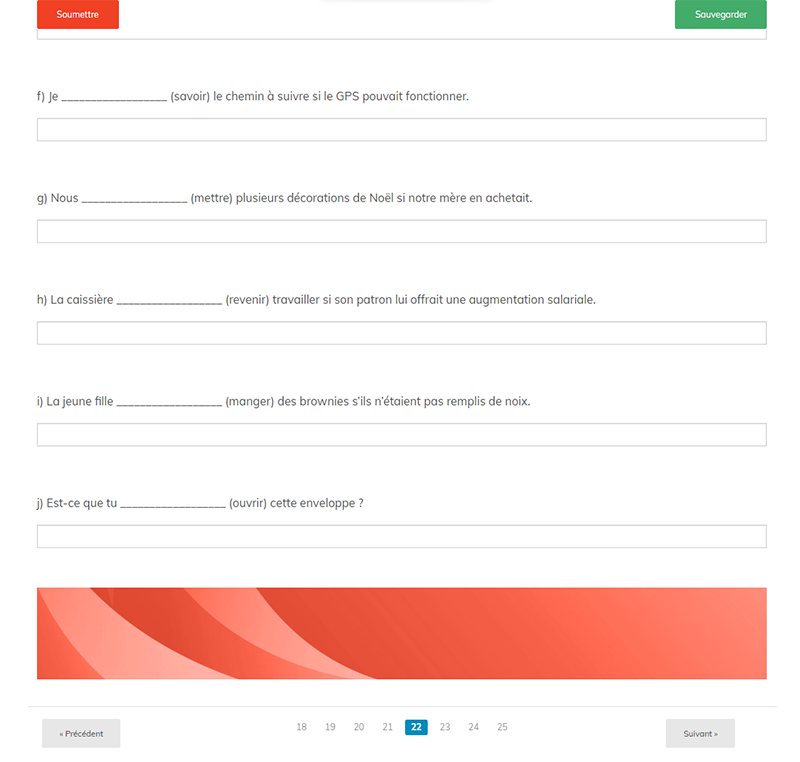 Soumettre

Sauvegarder

f) Je ________________ (savoir) le chemin à suivre si le GPS pouvait fonctionner.

g) Nous ________________ (mettre) plusieurs décorations de Noël si notre mère en achetait.

h) La caissière ________________ (revenir) travailler si son patron lui offrait une augmentation salariale.

i) La jeune fille ________________ (manger) des brownies s'ils n'étaient pas remplis de noix.

j) Est-ce que tu ________________ (ouvrir) cette enveloppe ?

« Précédent

18 19 20 21 22 23 24 25

Suivant »